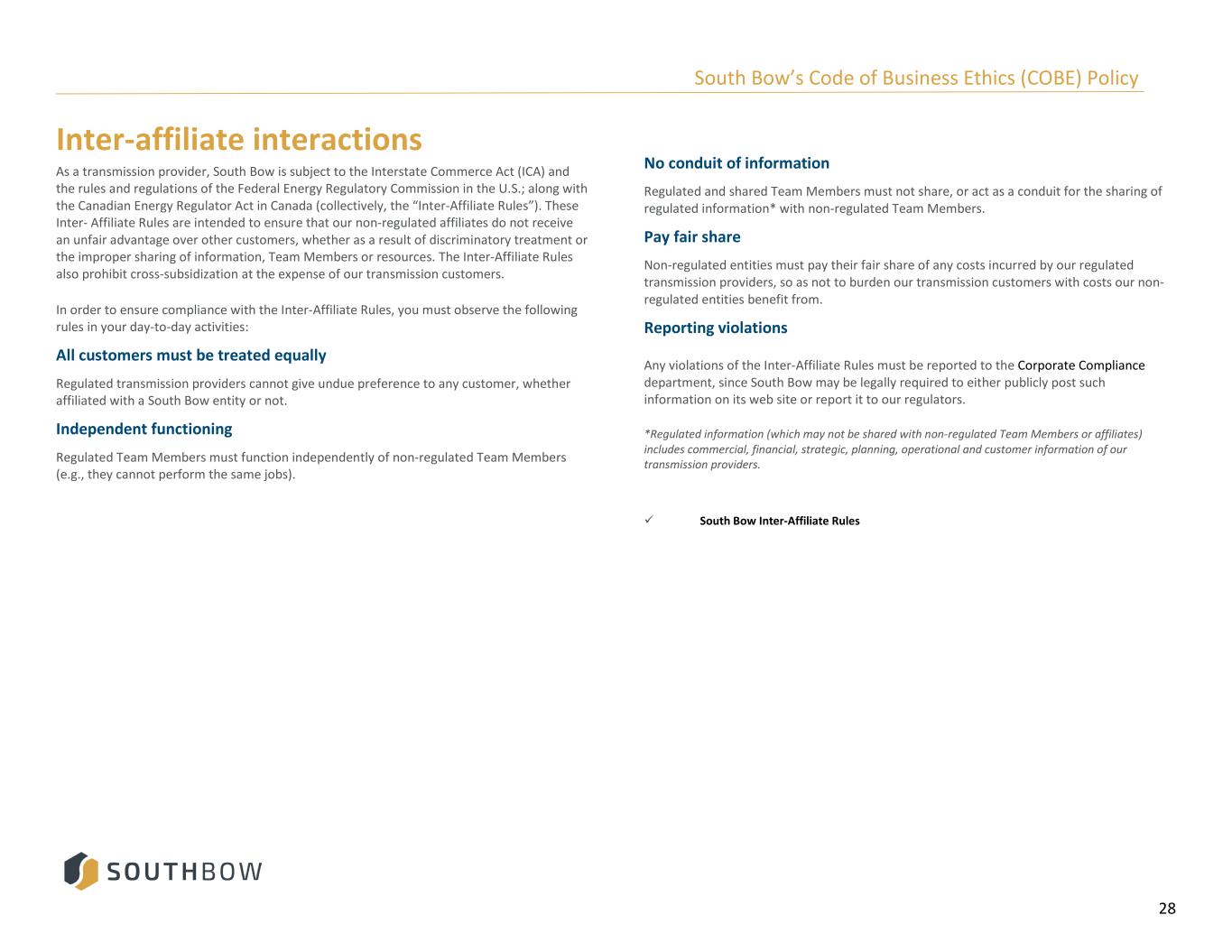 South Bow's Code of Business Ethics (COBE) Policy

Inter-affiliate interactions

As a transmission provider, South Bow is subject to the Interstate Commerce Act (ICA) and the rules and regulations of the Federal Energy Regulatory Commission in the U.S.; along with the Canadian Energy Regulator Act in Canada (collectively, the "Inter-Affiliate Rules"). These Inter- Affiliate Rules are intended to ensure that our non-regulated affiliates do not receive an unfair advantage over other customers, whether as a result of discriminatory treatment or the improper sharing of information, Team Members or resources. The Inter-Affiliate Rules also prohibit cross-subsidization at the expense of our transmission customers.

In order to ensure compliance with the Inter-Affiliate Rules, you must observe the following rules in your day-to-day activities:

All customers must be treated equally

Regulated transmission providers cannot give undue preference to any customer, whether affiliated with a South Bow entity or not.

Independent functioning

Regulated Team Members must function independently of non-regulated Team Members (e.g., they cannot perform the same jobs).

No conduit of information

Regulated and shared Team Members must not share, or act as a conduit for the sharing of regulated information* with non-regulated Team Members.

Pay fair share

Non-regulated entities must pay their fair share of any costs incurred by our regulated transmission providers, so as not to burden our transmission customers with costs our non-regulated entities benefit from.

Reporting violations

Any violations of the Inter-Affiliate Rules must be reported to the Corporate Compliance department, since South Bow may be legally required to either publicly post such information on its web site or report it to our regulators.

*Regulated information (which may not be shared with non-regulated Team Members or affiliates) includes commercial, financial, strategic, planning, operational and customer information of our transmission providers.

✓ South Bow Inter-Affiliate Rules

SOUTHBOW

28